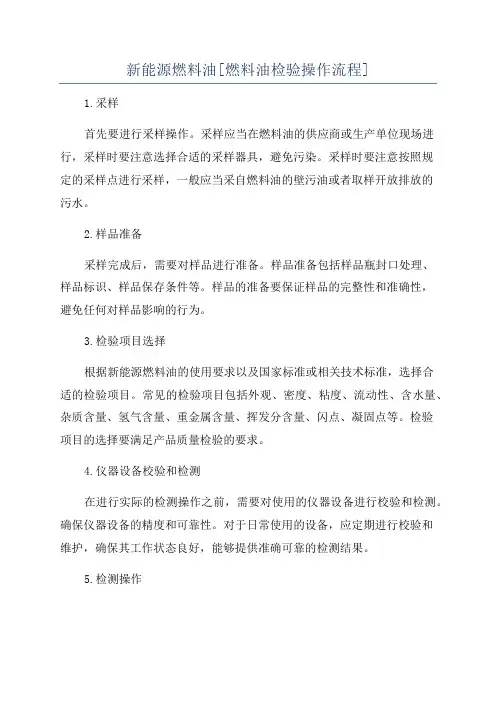 新能源燃料油[燃料油检验操作流程]

1.采样

首先要进行采样操作。采样应当在燃料油的供应商或生产单位现场进行，采样时要注意选择合适的采样器具，避免污染。采样时要注意按照规定的采样点进行采样，一般应当采自燃料油的壁污油或者取样开放排放的污水。

2.样品准备

采样完成后，需要对样品进行准备。样品准备包括样品瓶封口处理、样品标识、样品保存条件等。样品的准备要保证样品的完整性和准确性，避免任何对样品影响的行为。

3.检验项目选择

根据新能源燃料油的使用要求以及国家标准或相关技术标准，选择合适的检验项目。常见的检验项目包括外观、密度、粘度、流动性、含水量、杂质含量、氢气含量、重金属含量、挥发分含量、闪点、凝固点等。检验项目的选择要满足产品质量检验的要求。

4.仪器设备校验和检测

在进行实际的检测操作之前，需要对使用的仪器设备进行校验和检测。确保仪器设备的精度和可靠性。对于日常使用的设备，应定期进行校验和维护，确保其工作状态良好，能够提供准确可靠的检测结果。

5.检测操作